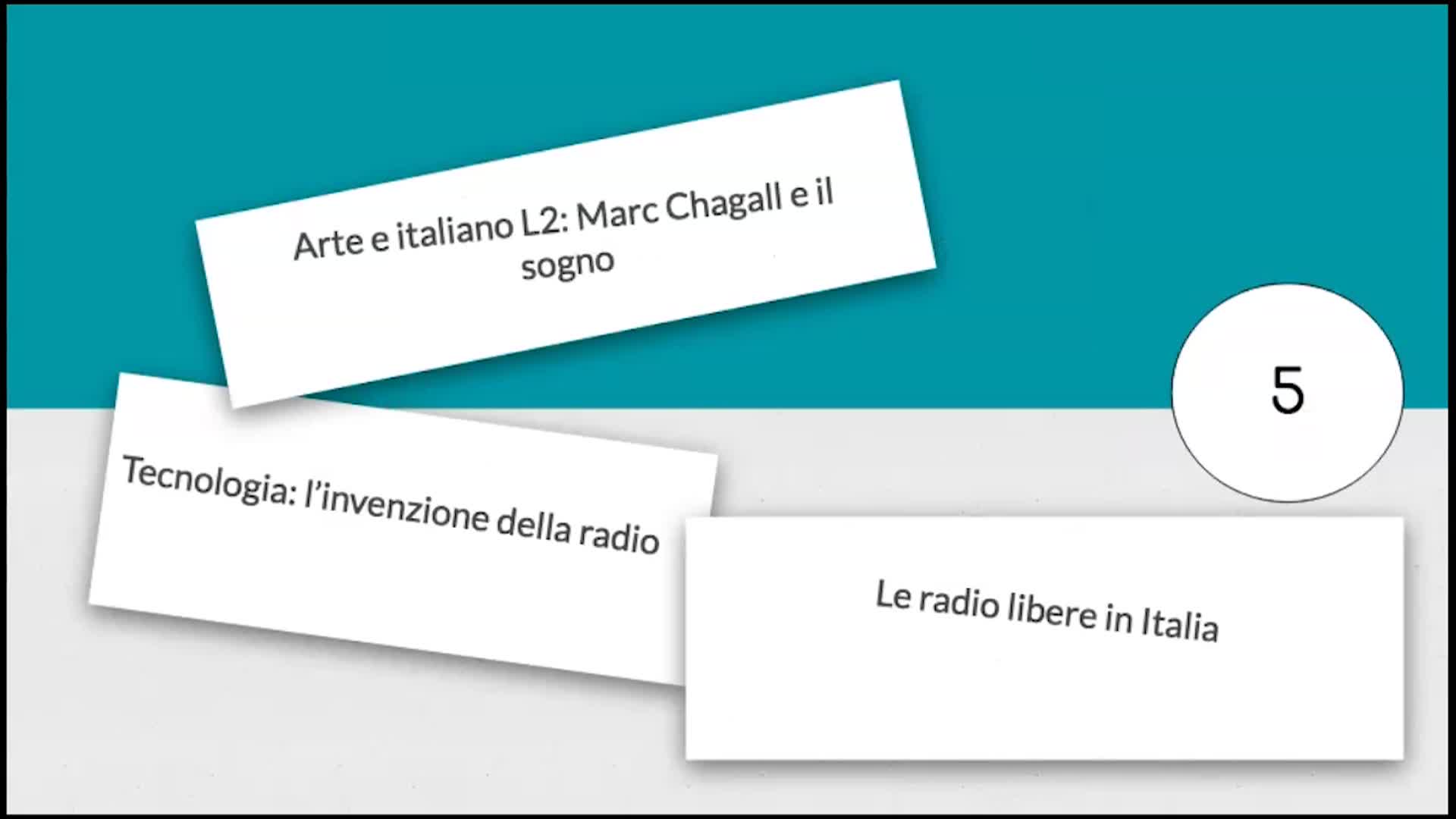 Arte e italiano L2: Marc Chagall e il sogno

5

Tecnologia: l'invenzione della radio

Le radio libere in Italia